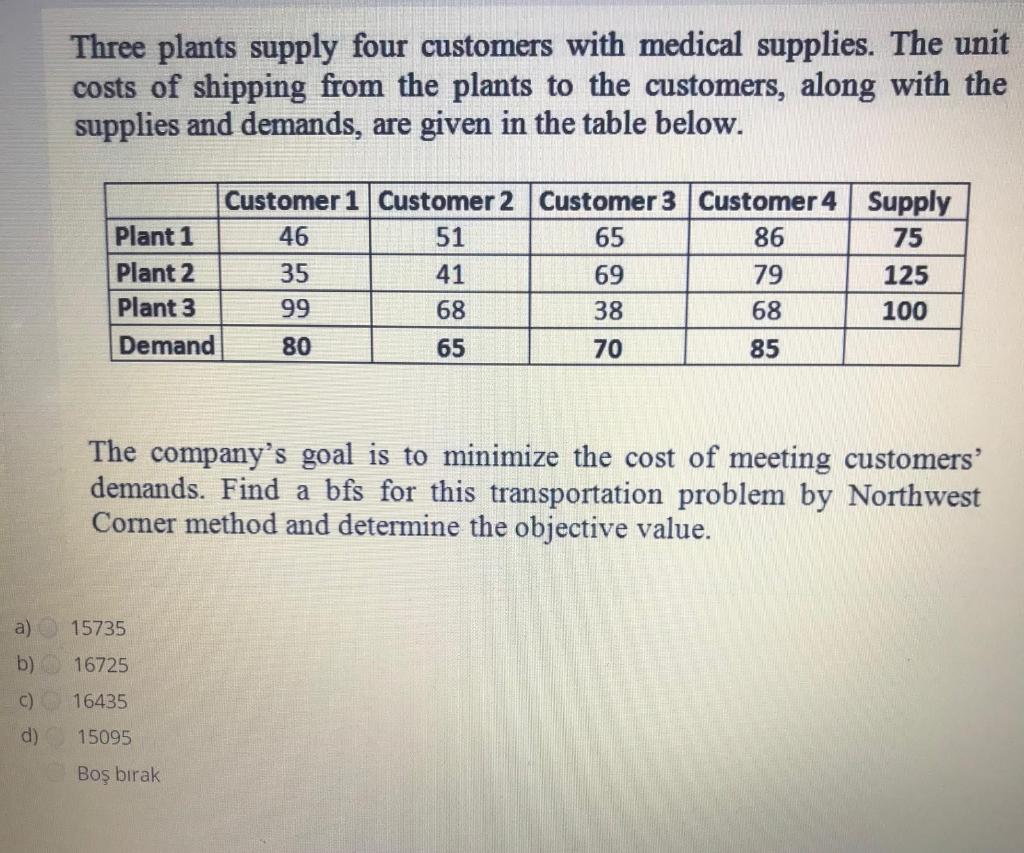 Three plants supply four customers with medical supplies. The unit costs of shipping from the plants to the customers, along with the supplies and demands, are given in the table below.

| | Customer 1 | Customer 2 | Customer 3 | Customer 4 | Supply |
|---|---|---|---|---|---|
| Plant 1 | 46 | 51 | 65 | 86 | 75 |
| Plant 2 | 35 | 41 | 69 | 79 | 125 |
| Plant 3 | 99 | 68 | 38 | 68 | 100 |
| Demand | 80 | 65 | 70 | 85 | |

The company's goal is to minimize the cost of meeting customers' demands. Find a bfs for this transportation problem by Northwest Corner method and determine the objective value.

a) 15735
b) 16725
c) 16435
d) 15095
Boş bırak